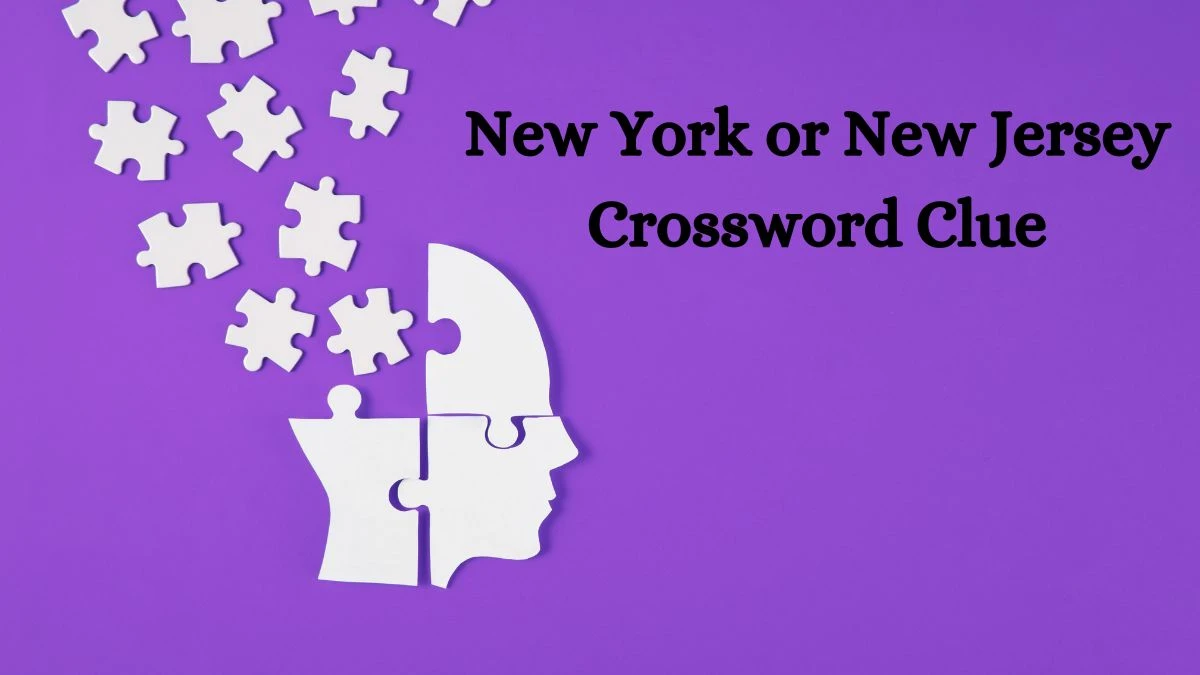 New York or New Jersey Crossword Clue